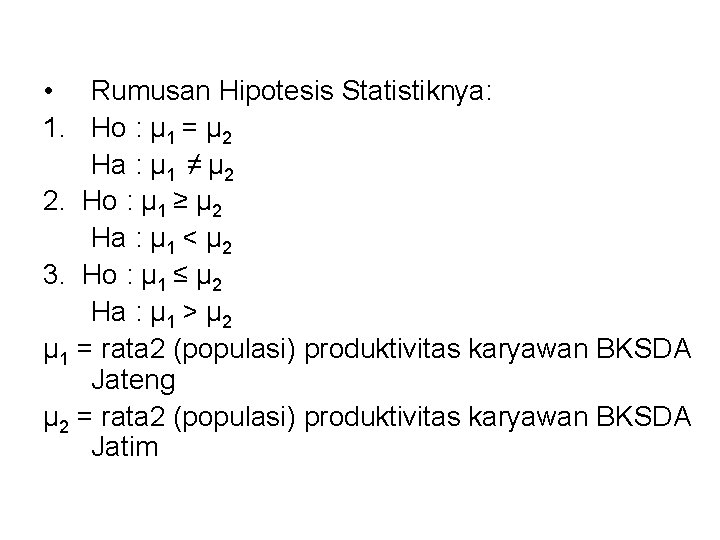 • Rumusan Hipotesis Statistiknya:

1. Ho : $\mu_1 = \mu_2$
Ha : $\mu_1 \neq \mu_2$

2. Ho : $\mu_1 \geq \mu_2$
Ha : $\mu_1 < \mu_2$

3. Ho : $\mu_1 \leq \mu_2$
Ha : $\mu_1 > \mu_2$

$\mu_1$ = rata2 (populasi) produktivitas karyawan BKSDA Jateng

$\mu_2$ = rata2 (populasi) produktivitas karyawan BKSDA Jatim